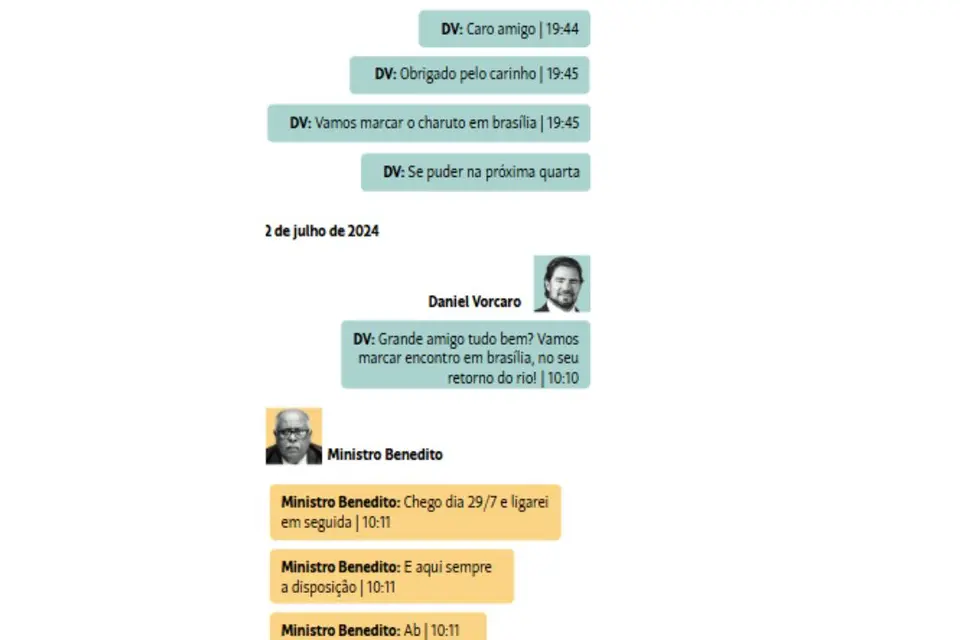 DV: Caro amigo | 19:44

DV: Obrigado pelo carinho | 19:45

DV: Vamos marcar o charuto em brasília | 19:45

DV: Se puder na próxima quarta

2 de julho de 2024

Daniel Vorcaro

DV: Grande amigo tudo bem? Vamos marcar encontro em brasília, no seu retorno do rio! | 10:10

Ministro Benedito

Ministro Benedito: Chego dia 29/7 e ligarei em seguida | 10:11

Ministro Benedito: E aqui sempre a disposição | 10:11

Ministro Benedito: Ab | 10:11